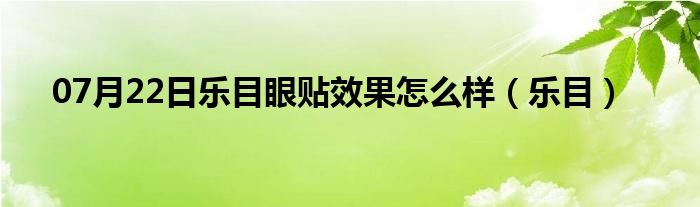 07月22日乐目眼贴效果怎么样（乐目）